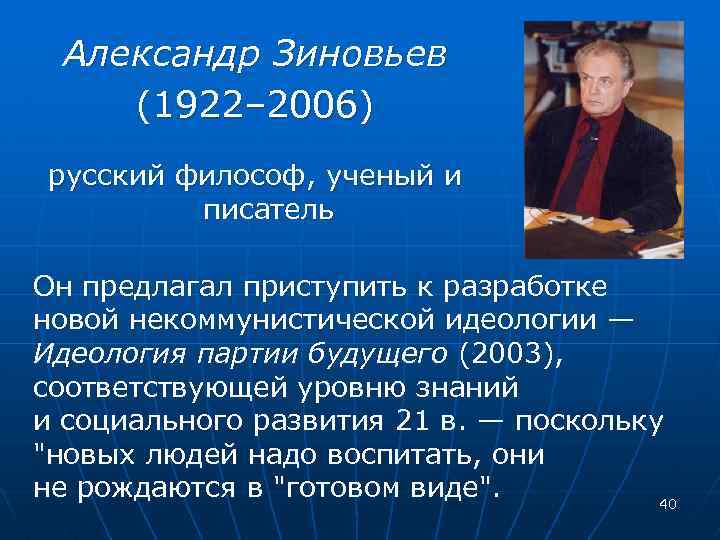 Александр Зиновьев
(1922–2006)

русский философ, ученый и писатель

Он предлагал приступить к разработке новой некоммунистической идеологии — Идеология партии будущего (2003), соответствующей уровню знаний и социального развития 21 в. — поскольку "новых людей надо воспитать, они не рождаются в "готовом виде".

40